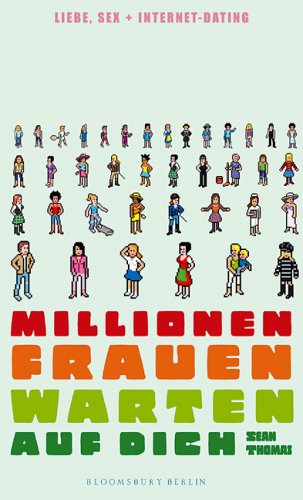 LIEBE, SEX + INTERNET-DATING

MILLIONEN FRAUEN WARTEN AUF DICH

SEAN THOMAS

BLOOMSBURY BERLIN